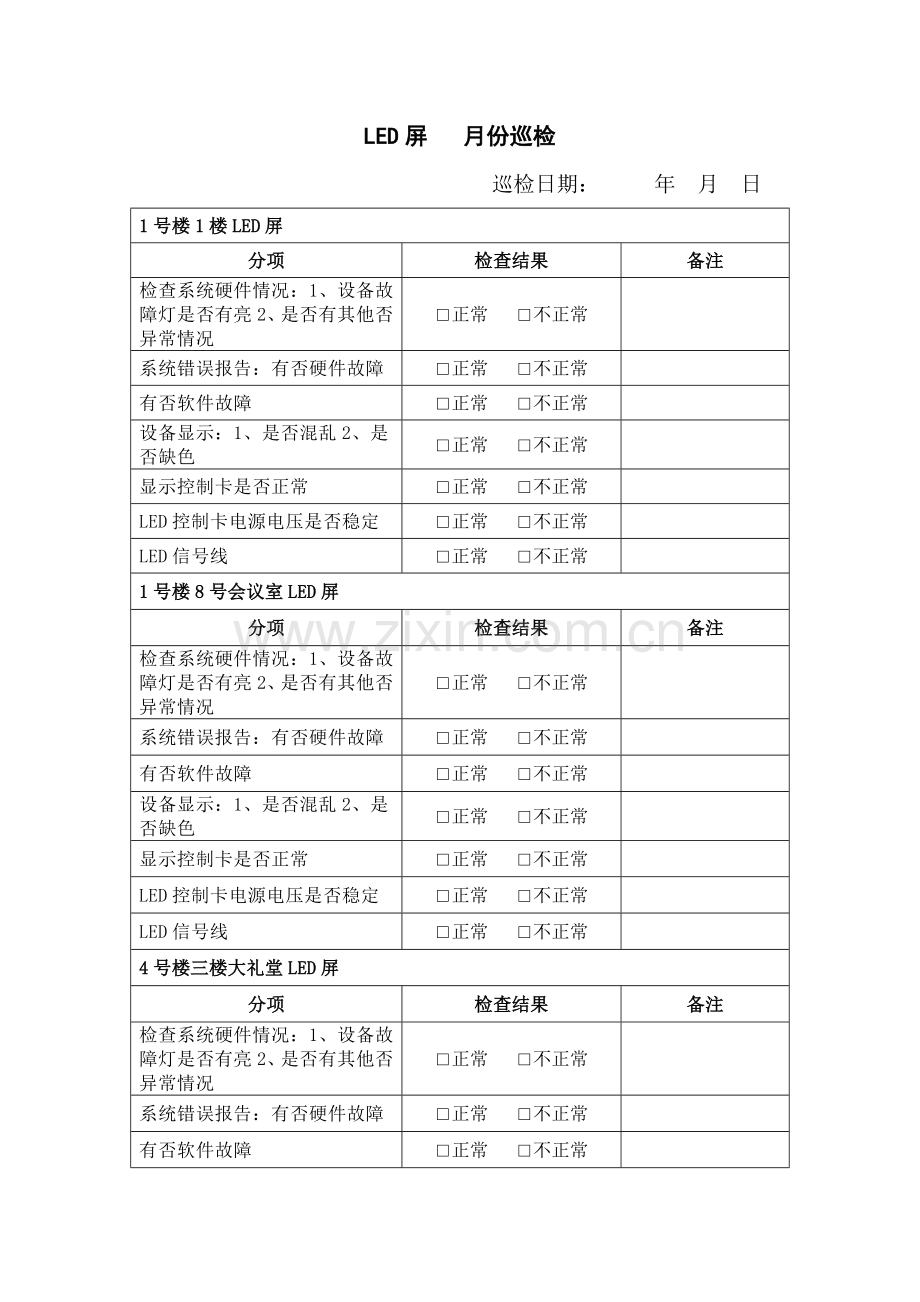 LED 屏　　月份巡检

巡检日期：　　　年　月　日

| 1 号楼 1 楼 LED 屏 | | |
|---|---|---|
| 分项 | 检查结果 | 备注 |
| 检查系统硬件情况：1、设备故障灯是否有亮 2、是否有其他否异常情况 | □正常　□不正常 | |
| 系统错误报告：有否硬件故障 | □正常　□不正常 | |
| 有否软件故障 | □正常　□不正常 | |
| 设备显示：1、是否混乱 2、是否缺色 | □正常　□不正常 | |
| 显示控制卡是否正常 | □正常　□不正常 | |
| LED 控制卡电源电压是否稳定 | □正常　□不正常 | |
| LED 信号线 | □正常　□不正常 | |
| 1 号楼 8 号会议室 LED 屏 | | |
| 分项 | 检查结果 | 备注 |
| 检查系统硬件情况：1、设备故障灯是否有亮 2、是否有其他否异常情况 | □正常　□不正常 | |
| 系统错误报告：有否硬件故障 | □正常　□不正常 | |
| 有否软件故障 | □正常　□不正常 | |
| 设备显示：1、是否混乱 2、是否缺色 | □正常　□不正常 | |
| 显示控制卡是否正常 | □正常　□不正常 | |
| LED 控制卡电源电压是否稳定 | □正常　□不正常 | |
| LED 信号线 | □正常　□不正常 | |
| 4 号楼三楼大礼堂 LED 屏 | | |
| 分项 | 检查结果 | 备注 |
| 检查系统硬件情况：1、设备故障灯是否有亮 2、是否有其他否异常情况 | □正常　□不正常 | |
| 系统错误报告：有否硬件故障 | □正常　□不正常 | |
| 有否软件故障 | □正常　□不正常 | |

www.zixin.com.cn